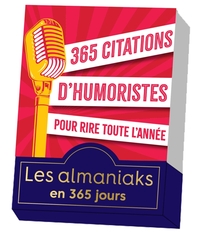 365 CITATIONS
D'HUMORISTES
POUR RIRE TOUTE L'ANNÉE

Les almaniaks
en 365 jours